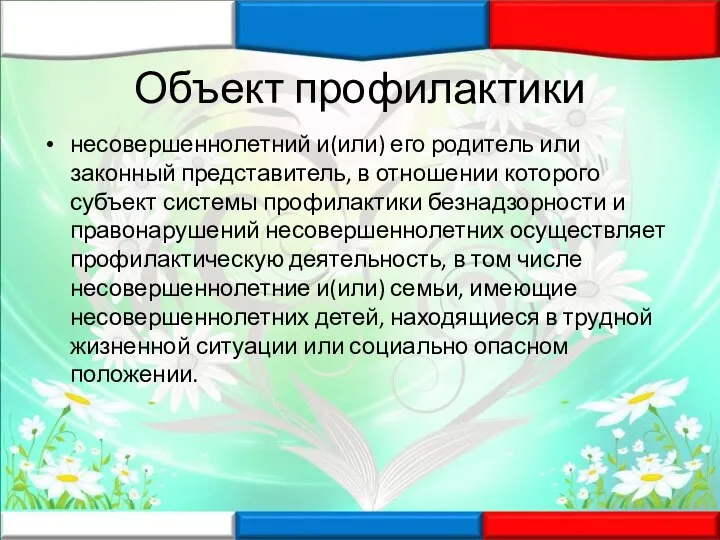 Объект профилактики

• несовершеннолетний и(или) его родитель или законный представитель, в отношении которого субъект системы профилактики безнадзорности и правонарушений несовершеннолетних осуществляет профилактическую деятельность, в том числе несовершеннолетние и(или) семьи, имеющие несовершеннолетних детей, находящиеся в трудной жизненной ситуации или социально опасном положении.